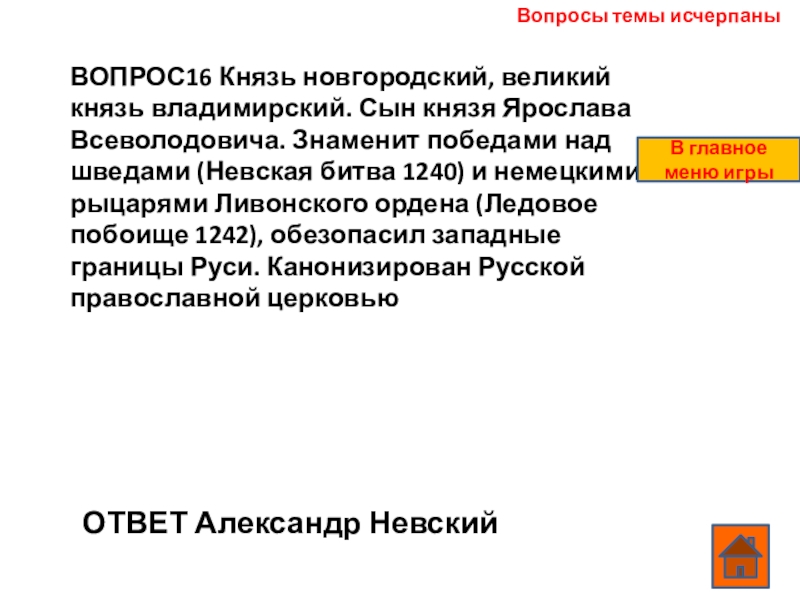 Вопросы темы исчерпаны

ВОПРОС16 Князь новгородский, великий князь владимирский. Сын князя Ярослава Всеволодовича. Знаменит победами над шведами (Невская битва 1240) и немецкими рыцарями Ливонского ордена (Ледовое побоище 1242), обезопасил западные границы Руси. Канонизирован Русской православной церковью

В главное меню игры

ОТВЕТ Александр Невский